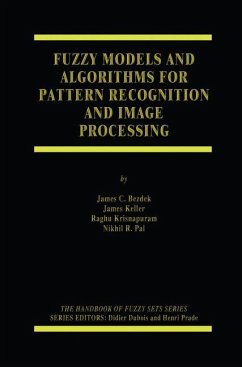 FUZZY MODELS AND ALGORITHMS FOR PATTERN RECOGNITION AND IMAGE PROCESSING

by

James C. Bezdek
James Keller
Raghu Krisnapuram
Nikhil R. Pal

THE HANDBOOK OF FUZZY SETS SERIES
SERIES EDITORS: Didier Dubois and Henri Prade